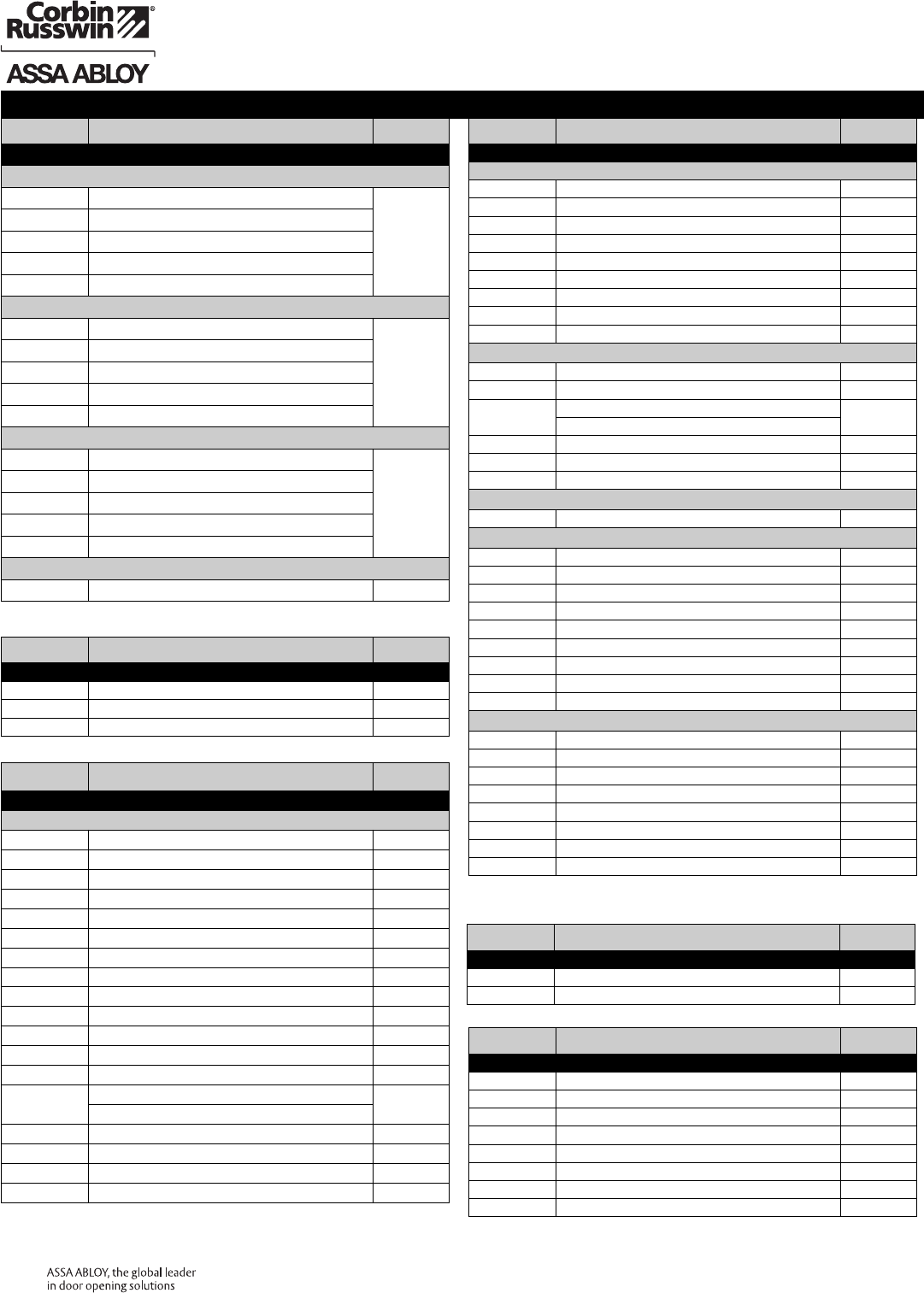 Corbin Russwin®

ASSA ABLOY

ASSA ABLOY, the global leader in door opening solutions